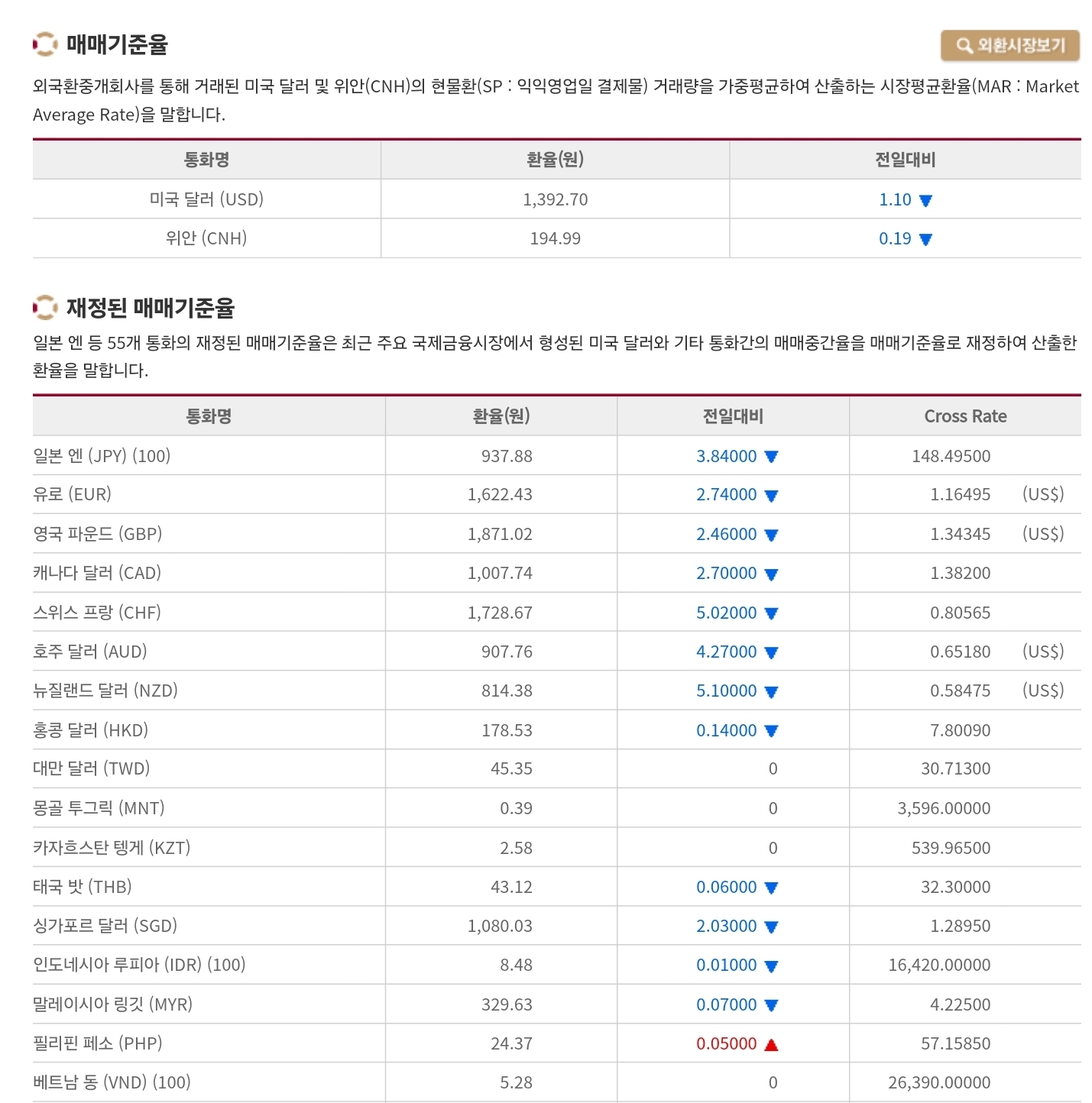 매매기준율

외환시장보기

외국환중개회사를 통해 거래된 미국 달러 및 위안(CNH)의 현물환(SP : 익익영업일 결제물) 거래량을 가중평균하여 산출하는 시장평균환율(MAR : Market Average Rate)을 말합니다.

| 통화명 | 환율(원) | 전일대비 |
|---|---|---|
| 미국 달러 (USD) | 1,392.70 | 1.10 ▼ |
| 위안 (CNH) | 194.99 | 0.19 ▼ |

재정된 매매기준율

일본 엔 등 55개 통화의 재정된 매매기준율은 최근 주요 국제금융시장에서 형성된 미국 달러와 기타 통화간의 매매중간율을 매매기준율로 재정하여 산출한 환율을 말합니다.

| 통화명 | 환율(원) | 전일대비 | Cross Rate |
|---|---|---|---|
| 일본 엔 (JPY) (100) | 937.88 | 3.84000 ▼ | 148.49500 |
| 유로 (EUR) | 1,622.43 | 2.74000 ▼ | 1.16495 (US$) |
| 영국 파운드 (GBP) | 1,871.02 | 2.46000 ▼ | 1.34345 (US$) |
| 캐나다 달러 (CAD) | 1,007.74 | 2.70000 ▼ | 1.38200 |
| 스위스 프랑 (CHF) | 1,728.67 | 5.02000 ▼ | 0.80565 |
| 호주 달러 (AUD) | 907.76 | 4.27000 ▼ | 0.65180 (US$) |
| 뉴질랜드 달러 (NZD) | 814.38 | 5.10000 ▼ | 0.58475 (US$) |
| 홍콩 달러 (HKD) | 178.53 | 0.14000 ▼ | 7.80090 |
| 대만 달러 (TWD) | 45.35 | 0 | 30.71300 |
| 몽골 투그릭 (MNT) | 0.39 | 0 | 3,596.00000 |
| 카자흐스탄 텡게 (KZT) | 2.58 | 0 | 539.96500 |
| 태국 밧 (THB) | 43.12 | 0.06000 ▼ | 32.30000 |
| 싱가포르 달러 (SGD) | 1,080.03 | 2.03000 ▼ | 1.28950 |
| 인도네시아 루피아 (IDR) (100) | 8.48 | 0.01000 ▼ | 16,420.00000 |
| 말레이시아 링깃 (MYR) | 329.63 | 0.07000 ▼ | 4.22500 |
| 필리핀 페소 (PHP) | 24.37 | 0.05000 ▲ | 57.15850 |
| 베트남 동 (VND) (100) | 5.28 | 0 | 26,390.00000 |